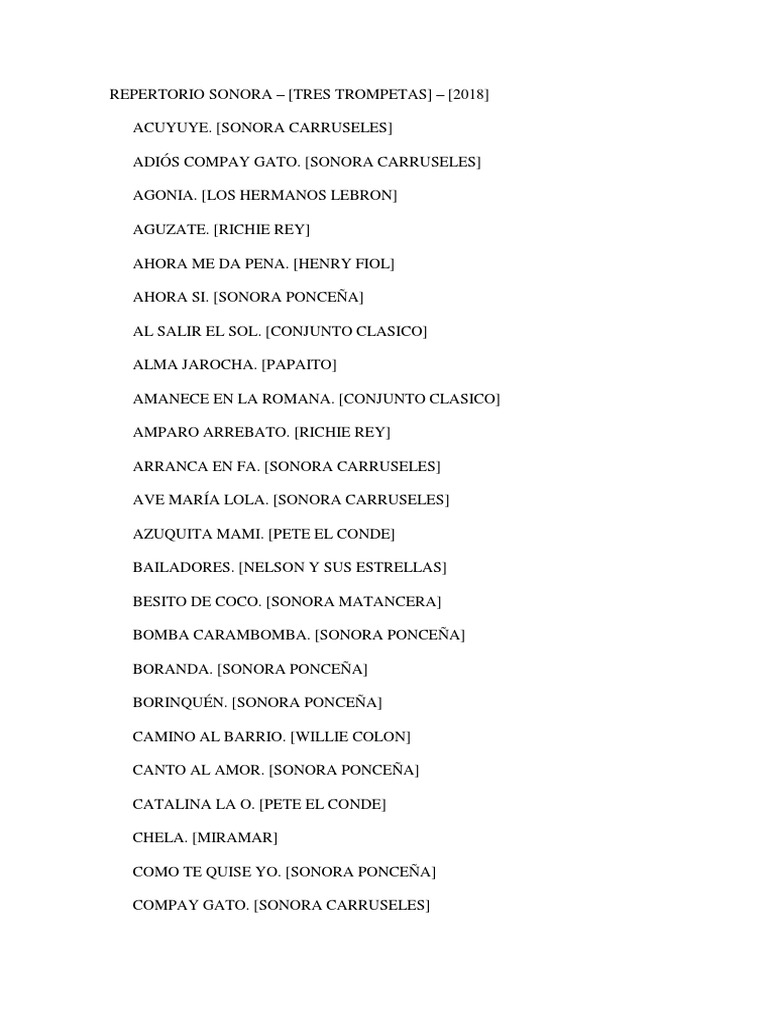 REPERTORIO SONORA – [TRES TROMPETAS] – [2018]

ACUYUYE. [SONORA CARRUSELES]

ADIÓS COMPAY GATO. [SONORA CARRUSELES]

AGONIA. [LOS HERMANOS LEBRON]

AGUZATE. [RICHIE REY]

AHORA ME DA PENA. [HENRY FIOL]

AHORA SI. [SONORA PONCEÑA]

AL SALIR EL SOL. [CONJUNTO CLASICO]

ALMA JAROCHA. [PAPAITO]

AMANECE EN LA ROMANA. [CONJUNTO CLASICO]

AMPARO ARREBATO. [RICHIE REY]

ARRANCA EN FA. [SONORA CARRUSELES]

AVE MARÍA LOLA. [SONORA CARRUSELES]

AZUQUITA MAMI. [PETE EL CONDE]

BAILADORES. [NELSON Y SUS ESTRELLAS]

BESITO DE COCO. [SONORA MATANCERA]

BOMBA CARAMBOMBA. [SONORA PONCEÑA]

BORANDA. [SONORA PONCEÑA]

BORINQUÉN. [SONORA PONCEÑA]

CAMINO AL BARRIO. [WILLIE COLON]

CANTO AL AMOR. [SONORA PONCEÑA]

CATALINA LA O. [PETE EL CONDE]

CHELA. [MIRAMAR]

COMO TE QUISE YO. [SONORA PONCEÑA]

COMPAY GATO. [SONORA CARRUSELES]